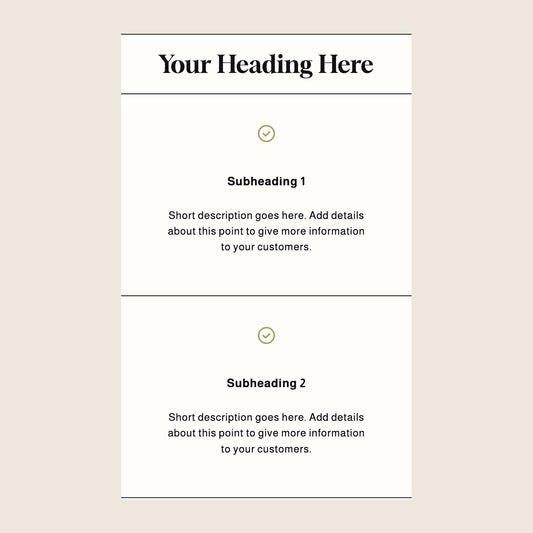 Your Heading Here

Subheading 1

Short description goes here. Add details about this point to give more information to your customers.

Subheading 2

Short description goes here. Add details about this point to give more information to your customers.